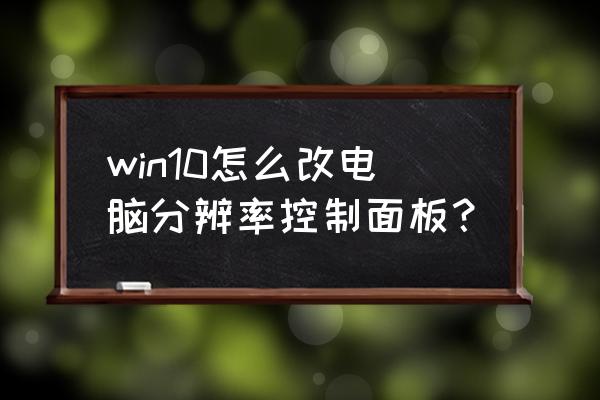 win10怎么改电脑分辨率控制面板？